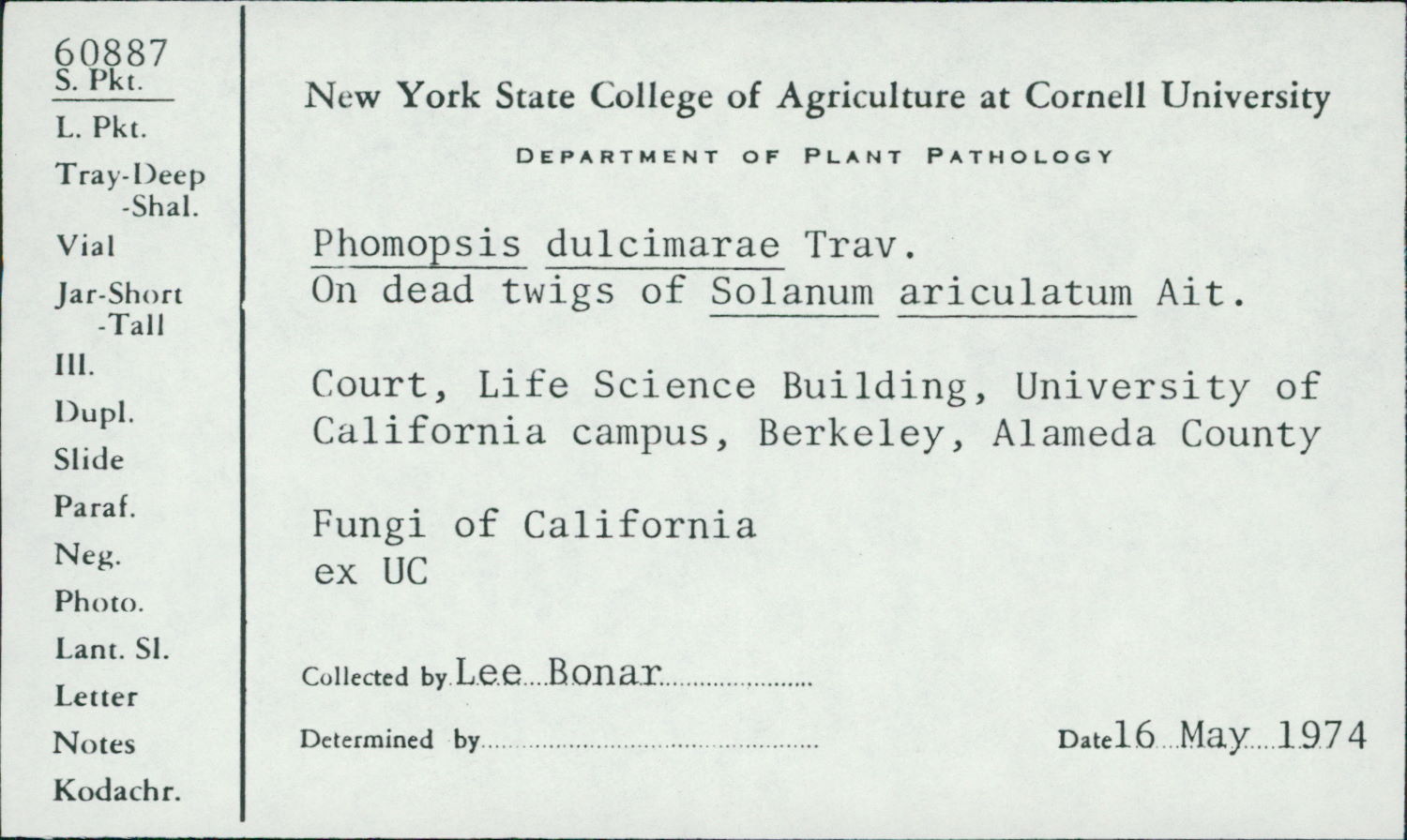 60887
S. Pkt.
L. Pkt.
Tray-Deep
-Shal.
Vial
Jar-Short
-Tall
Ill.
Dupl.
Slide
Paraf.
Neg.
Photo.
Lant. Sl.
Letter
Notes
Kodachr.

New York State College of Agriculture at Cornell University

DEPARTMENT OF PLANT PATHOLOGY

Phomopsis dulcimarae Trav.
On dead twigs of Solanum ariculatum Ait.

Court, Life Science Building, University of California campus, Berkeley, Alameda County

Fungi of California
ex UC

Collected by Lee Bonar

Determined by ____

Date 16 May 1974